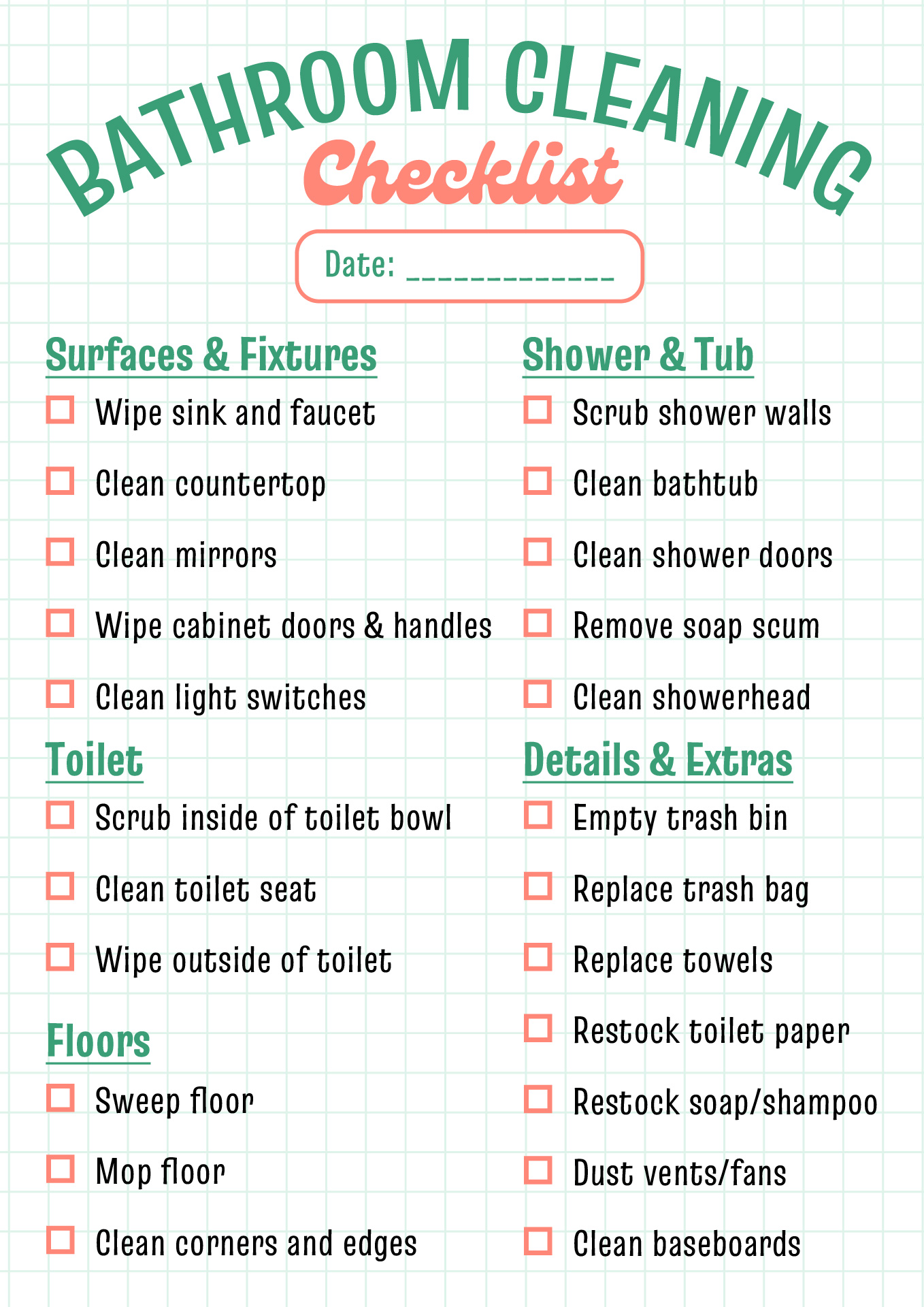 BATHROOM CLEANING
Checklist

Date: _____________

Surfaces & Fixtures
☐ Wipe sink and faucet
☐ Clean countertop
☐ Clean mirrors
☐ Wipe cabinet doors & handles
☐ Clean light switches

Toilet
☐ Scrub inside of toilet bowl
☐ Clean toilet seat
☐ Wipe outside of toilet

Floors
☐ Sweep floor
☐ Mop floor
☐ Clean corners and edges

Shower & Tub
☐ Scrub shower walls
☐ Clean bathtub
☐ Clean shower doors
☐ Remove soap scum
☐ Clean showerhead

Details & Extras
☐ Empty trash bin
☐ Replace trash bag
☐ Replace towels
☐ Restock toilet paper
☐ Restock soap/shampoo
☐ Dust vents/fans
☐ Clean baseboards